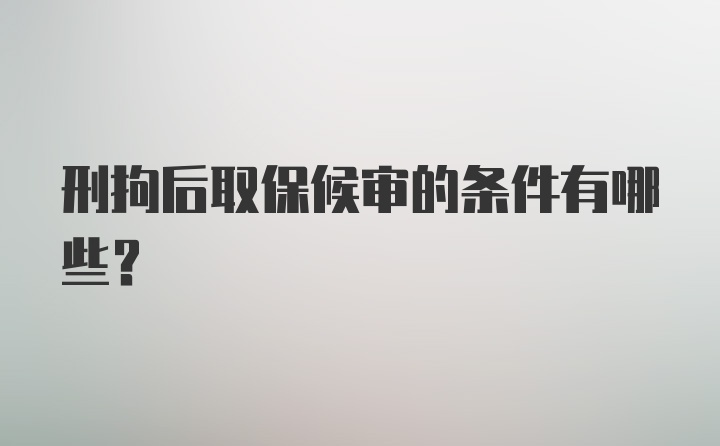 刑拘后取保候审的条件有哪些？